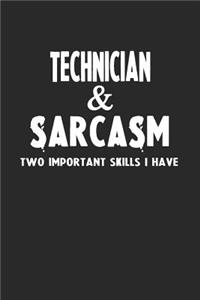 TECHNICIAN
&
SARCASM
TWO IMPORTANT SKILLS I HAVE